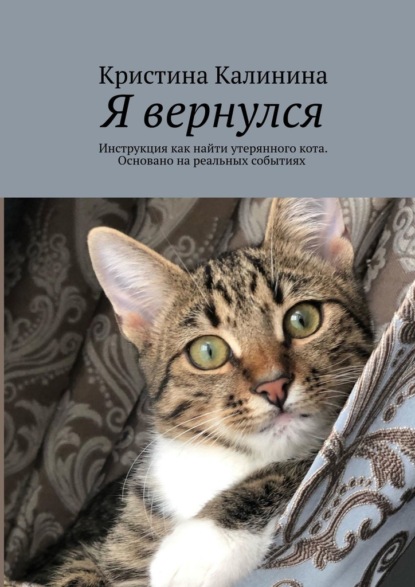 Кристина Калинина

Я вернулся

Инструкция как найти утерянного кота. Основано на реальных событиях